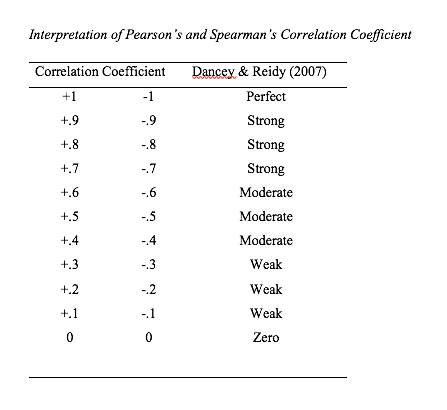 Interpretation of Pearson's and Spearman's Correlation Coefficient

| Correlation Coefficient | | Dancey & Reidy (2007) |
|---|---|---|
| +1 | -1 | Perfect |
| +.9 | -.9 | Strong |
| +.8 | -.8 | Strong |
| +.7 | -.7 | Strong |
| +.6 | -.6 | Moderate |
| +.5 | -.5 | Moderate |
| +.4 | -.4 | Moderate |
| +.3 | -.3 | Weak |
| +.2 | -.2 | Weak |
| +.1 | -.1 | Weak |
| 0 | 0 | Zero |